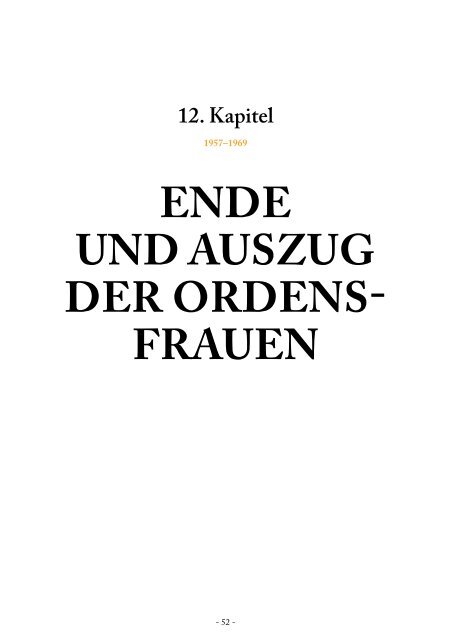 12. Kapitel

1957–1969

ENDE UND AUSZUG DER ORDENSFRAUEN

- 52 -